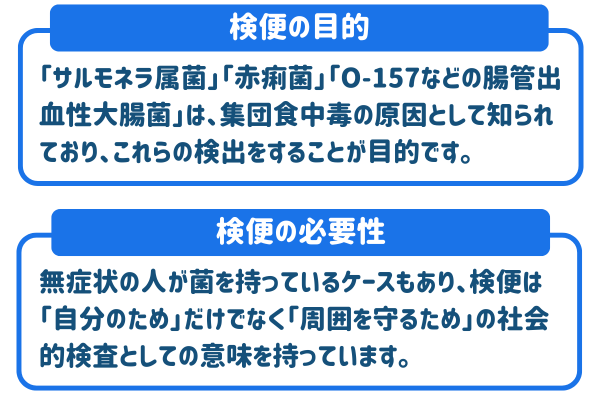 検便の目的

「サルモネラ属菌」「赤痢菌」「O-157などの腸管出血性大腸菌」は、集団食中毒の原因として知られており、これらの検出をすることが目的です。

検便の必要性

無症状の人が菌を持っているケースもあり、検便は「自分のため」だけでなく「周囲を守るため」の社会的検査としての意味を持っています。